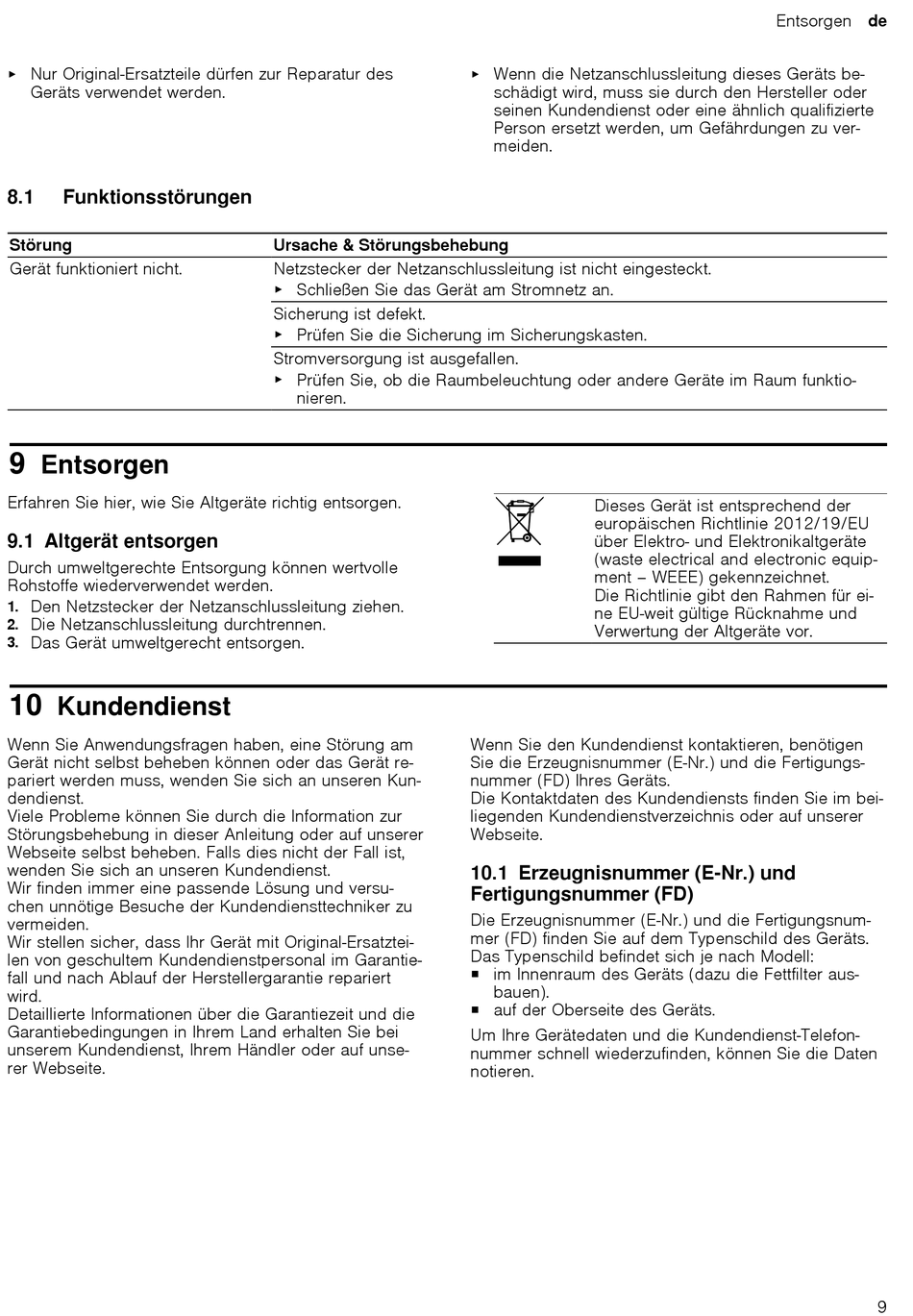 Entsorgen de

▸ Nur Original-Ersatzteile dürfen zur Reparatur des Geräts verwendet werden.

▸ Wenn die Netzanschlussleitung dieses Geräts beschädigt wird, muss sie durch den Hersteller oder seinen Kundendienst oder eine ähnlich qualifizierte Person ersetzt werden, um Gefährdungen zu vermeiden.

8.1 Funktionsstörungen

| Störung | Ursache & Störungsbehebung |
|---|---|
| Gerät funktioniert nicht. | Netzstecker der Netzanschlussleitung ist nicht eingesteckt. ▸ Schließen Sie das Gerät am Stromnetz an. |
| | Sicherung ist defekt. ▸ Prüfen Sie die Sicherung im Sicherungskasten. |
| | Stromversorgung ist ausgefallen. ▸ Prüfen Sie, ob die Raumbeleuchtung oder andere Geräte im Raum funktionieren. |

9 Entsorgen

Erfahren Sie hier, wie Sie Altgeräte richtig entsorgen.

9.1 Altgerät entsorgen

Durch umweltgerechte Entsorgung können wertvolle Rohstoffe wiederverwendet werden.
1. Den Netzstecker der Netzanschlussleitung ziehen.
2. Die Netzanschlussleitung durchtrennen.
3. Das Gerät umweltgerecht entsorgen.

Dieses Gerät ist entsprechend der europäischen Richtlinie 2012/19/EU über Elektro- und Elektronikaltgeräte (waste electrical and electronic equipment – WEEE) gekennzeichnet.
Die Richtlinie gibt den Rahmen für eine EU-weit gültige Rücknahme und Verwertung der Altgeräte vor.

10 Kundendienst

Wenn Sie Anwendungsfragen haben, eine Störung am Gerät nicht selbst beheben können oder das Gerät repariert werden muss, wenden Sie sich an unseren Kundendienst.
Viele Probleme können Sie durch die Information zur Störungsbehebung in dieser Anleitung oder auf unserer Webseite selbst beheben. Falls dies nicht der Fall ist, wenden Sie sich an unseren Kundendienst.
Wir finden immer eine passende Lösung und versuchen unnötige Besuche der Kundendiensttechniker zu vermeiden.
Wir stellen sicher, dass Ihr Gerät mit Original-Ersatzteilen von geschultem Kundendienstpersonal im Garantiefall und nach Ablauf der Herstellergarantie repariert wird.
Detaillierte Informationen über die Garantiezeit und die Garantiebedingungen in Ihrem Land erhalten Sie bei unserem Kundendienst, Ihrem Händler oder auf unserer Webseite.

Wenn Sie den Kundendienst kontaktieren, benötigen Sie die Erzeugnisnummer (E-Nr.) und die Fertigungsnummer (FD) Ihres Geräts.
Die Kontaktdaten des Kundendiensts finden Sie im beiliegenden Kundendienstverzeichnis oder auf unserer Webseite.

10.1 Erzeugnisnummer (E-Nr.) und Fertigungsnummer (FD)

Die Erzeugnisnummer (E-Nr.) und die Fertigungsnummer (FD) finden Sie auf dem Typenschild des Geräts.
Das Typenschild befindet sich je nach Modell:
▪ im Innenraum des Geräts (dazu die Fettfilter ausbauen).
▪ auf der Oberseite des Geräts.

Um Ihre Gerätedaten und die Kundendienst-Telefonnummer schnell wiederzufinden, können Sie die Daten notieren.

9